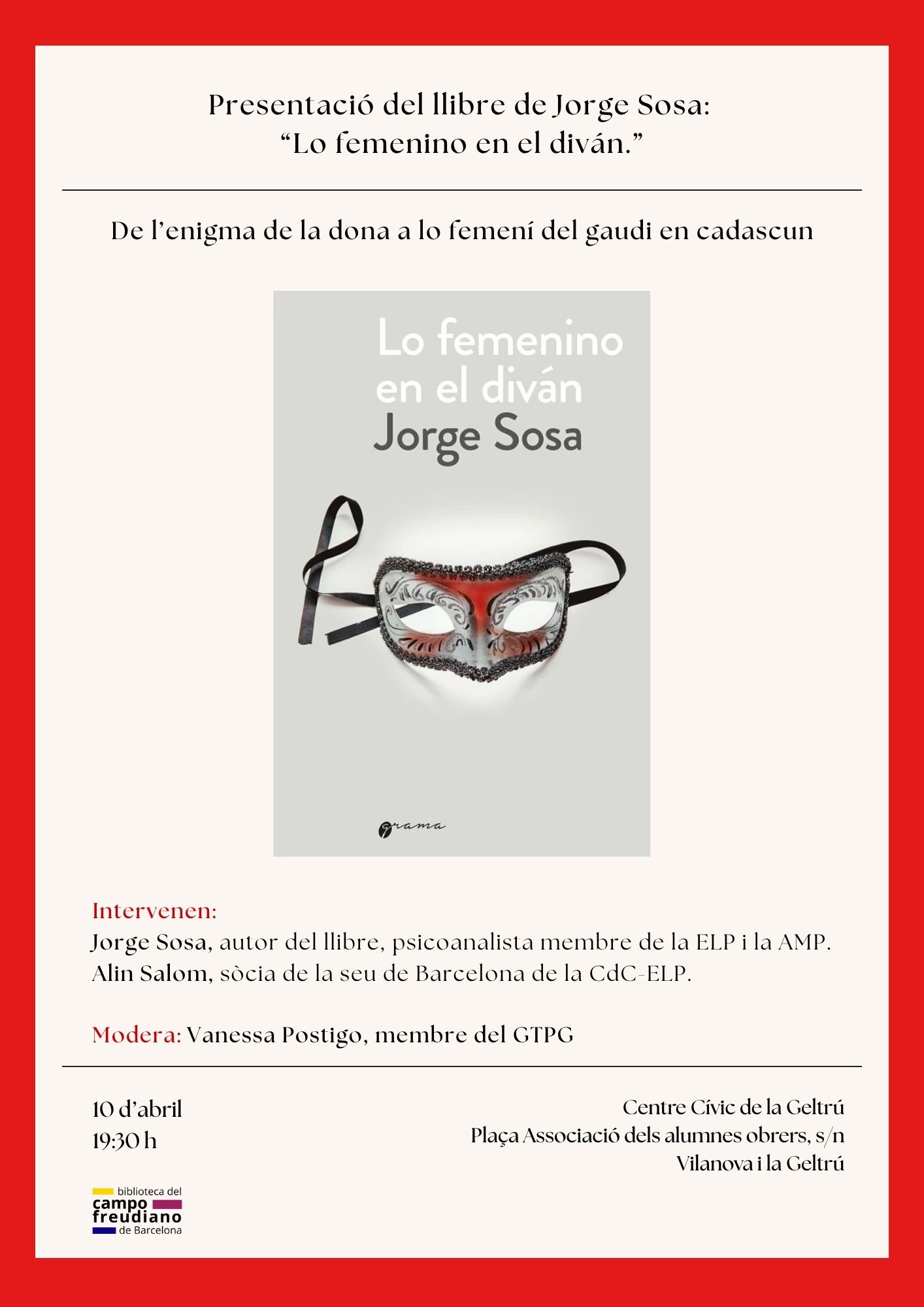 Presentació del llibre de Jorge Sosa:
“Lo femenino en el diván.”

De l’enigma de la dona a lo femení del gaudi en cadascun

Lo femenino
en el diván
Jorge Sosa

grama

Intervenen:
Jorge Sosa, autor del llibre, psicoanalista membre de la ELP i la AMP.
Alin Salom, sòcia de la seu de Barcelona de la CdC-ELP.

Modera: Vanessa Postigo, membre del GTPG

10 d’abril
19:30 h

Centre Cívic de la Geltrú
Plaça Associació dels alumnes obrers, s/n
Vilanova i la Geltrú

biblioteca del
campo
freudiano
de Barcelona